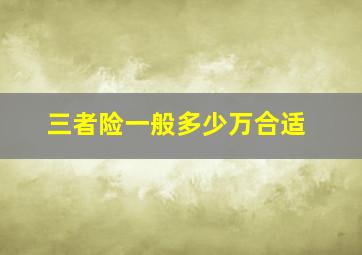 三者险一般多少万合适